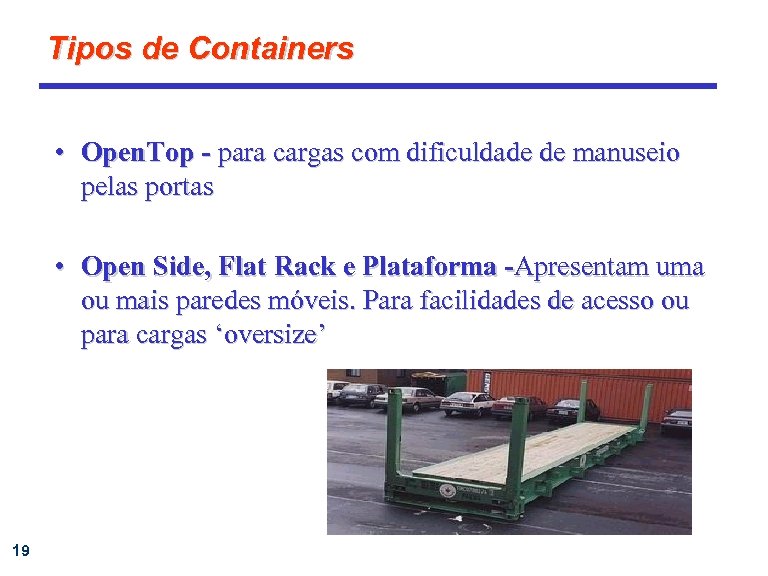 Tipos de Containers

• OpenTop - para cargas com dificuldade de manuseio pelas portas

• Open Side, Flat Rack e Plataforma -Apresentam uma ou mais paredes móveis. Para facilidades de acesso ou para cargas 'oversize'

19